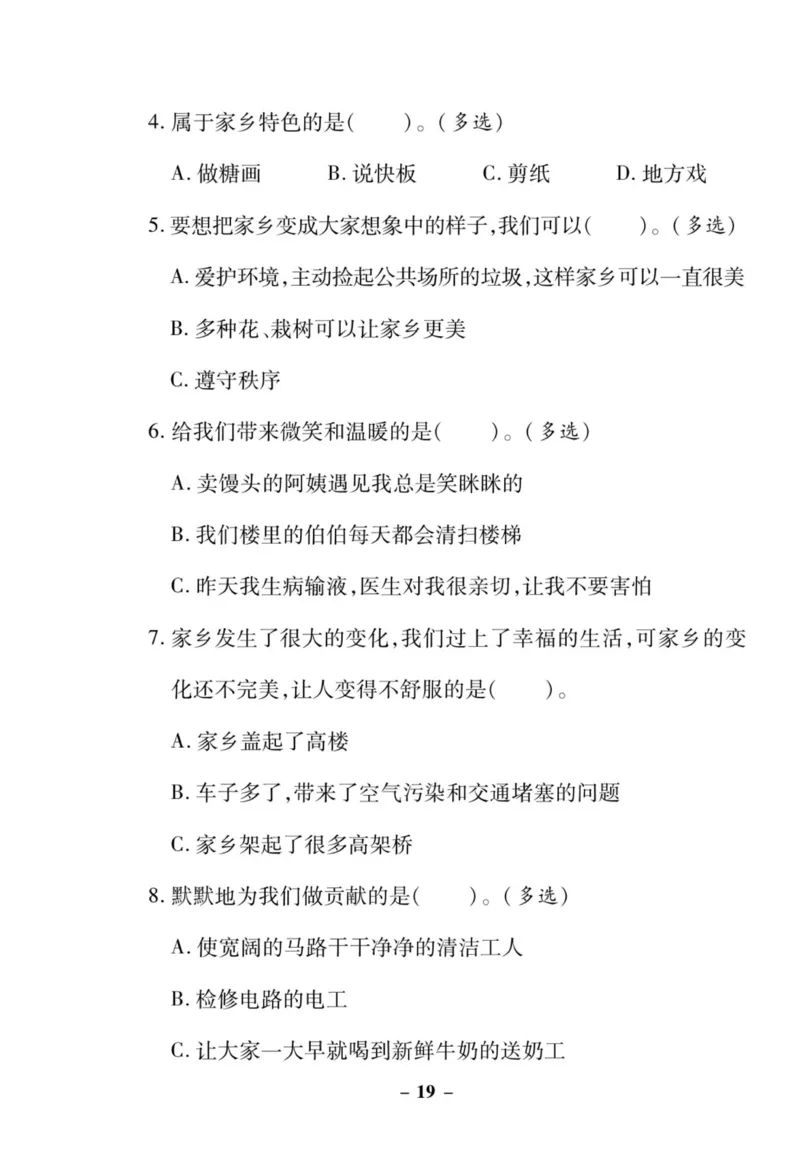 4. 属于家乡特色的是(　　)。(多选)

A. 做糖画　　B. 说快板　　C. 剪纸　　D. 地方戏

5. 要想把家乡变成大家想象中的样子,我们可以(　　)。(多选)

A. 爱护环境,主动捡起公共场所的垃圾,这样家乡可以一直很美

B. 多种花、栽树可以让家乡更美

C. 遵守秩序

6. 给我们带来微笑和温暖的是(　　)。(多选)

A. 卖馒头的阿姨遇见我总是笑眯眯的

B. 我们楼里的伯伯每天都会清扫楼梯

C. 昨天我生病输液,医生对我很亲切,让我不要害怕

7. 家乡发生了很大的变化,我们过上了幸福的生活,可家乡的变化还不完美,让人变得不舒服的是(　　)。

A. 家乡盖起了高楼

B. 车子多了,带来了空气污染和交通堵塞的问题

C. 家乡架起了很多高架桥

8. 默默地为我们做贡献的是(　　)。(多选)

A. 使宽阔的马路干干净净的清洁工人

B. 检修电路的电工

C. 让大家一大早就喝到新鲜牛奶的送奶工

– 19 –